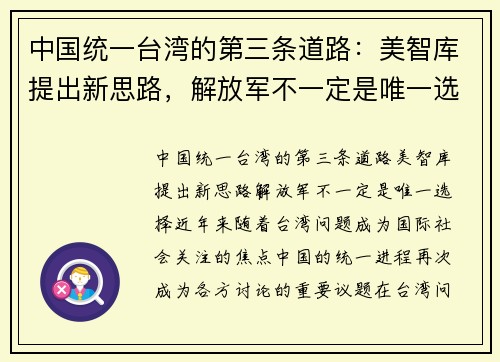 中国统一台湾的第三条道路：美智库提出新思路，解放军不一定是唯一选

中国统一台湾的第三条道路美智库提出新思路解放军不一定是唯一选择近年来随着台湾问题成为国际社会关注的焦点中国的统一进程再次成为各方讨论的重要议题在台湾问